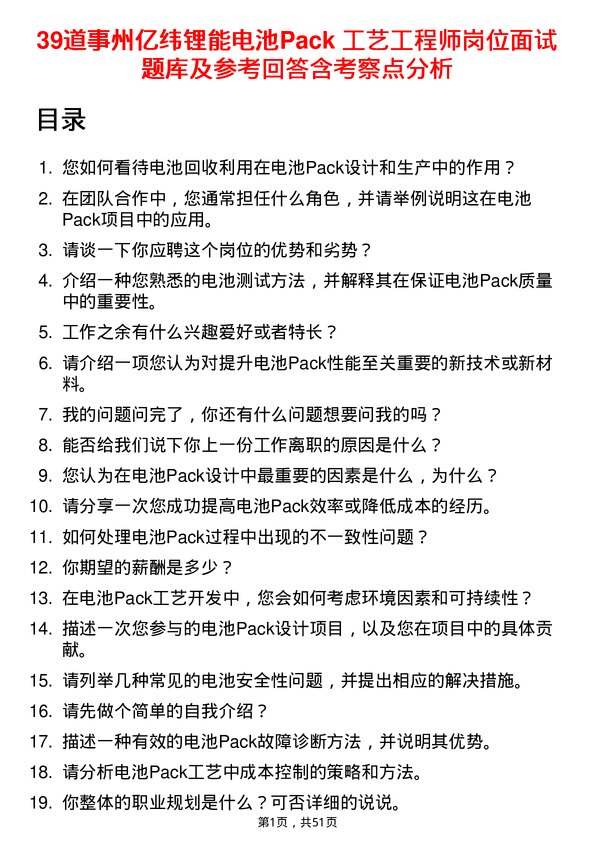 39道事州亿纬锂能电池Pack 工艺工程师岗位面试题库及参考回答含考察点分析

目录

1. 您如何看待电池回收利用在电池Pack设计和生产中的作用？
2. 在团队合作中，您通常担任什么角色，并请举例说明这在电池Pack项目中的应用。
3. 请谈一下你应聘这个岗位的优势和劣势？
4. 介绍一种您熟悉的电池测试方法，并解释其在保证电池Pack质量中的重要性。
5. 工作之余有什么兴趣爱好或者特长？
6. 请介绍一项您认为对提升电池Pack性能至关重要的新技术或新材料。
7. 我的问题问完了，你还有什么问题想要问我的吗？
8. 能否给我们说下你上一份工作离职的原因是什么？
9. 您认为在电池Pack设计中最重要的因素是什么，为什么？
10. 请分享一次您成功提高电池Pack效率或降低成本的经历。
11. 如何处理电池Pack过程中出现的不一致性问题？
12. 你期望的薪酬是多少？
13. 在电池Pack工艺开发中，您会如何考虑环境因素和可持续性？
14. 描述一次您参与的电池Pack设计项目，以及您在项目中的具体贡献。
15. 请列举几种常见的电池安全性问题，并提出相应的解决措施。
16. 请先做个简单的自我介绍？
17. 描述一种有效的电池Pack故障诊断方法，并说明其优势。
18. 请分析电池Pack工艺中成本控制的策略和方法。
19. 你整体的职业规划是什么？可否详细的说说。

第1页，共51页